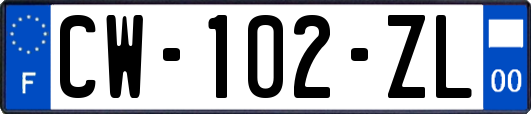 F

CW-102-ZL

00